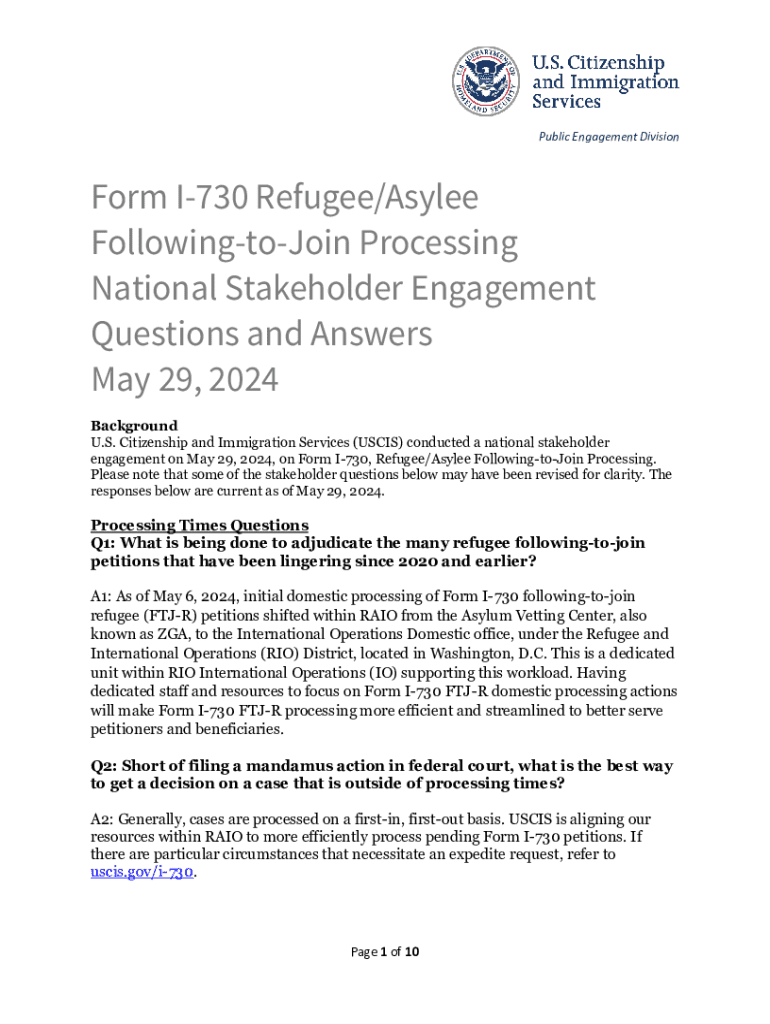 U.S. DEPARTMENT OF HOMELAND SECURITY

U.S. Citizenship and Immigration Services

Public Engagement Division

Form I-730 Refugee/Asylee Following-to-Join Processing National Stakeholder Engagement Questions and Answers
May 29, 2024

Background
U.S. Citizenship and Immigration Services (USCIS) conducted a national stakeholder engagement on May 29, 2024, on Form I-730, Refugee/Asylee Following-to-Join Processing. Please note that some of the stakeholder questions below may have been revised for clarity. The responses below are current as of May 29, 2024.

Processing Times Questions
Q1: What is being done to adjudicate the many refugee following-to-join petitions that have been lingering since 2020 and earlier?

A1: As of May 6, 2024, initial domestic processing of Form I-730 following-to-join refugee (FTJ-R) petitions shifted within RAIO from the Asylum Vetting Center, also known as ZGA, to the International Operations Domestic office, under the Refugee and International Operations (RIO) District, located in Washington, D.C. This is a dedicated unit within RIO International Operations (IO) supporting this workload. Having dedicated staff and resources to focus on Form I-730 FTJ-R domestic processing actions will make Form I-730 FTJ-R processing more efficient and streamlined to better serve petitioners and beneficiaries.

Q2: Short of filing a mandamus action in federal court, what is the best way to get a decision on a case that is outside of processing times?

A2: Generally, cases are processed on a first-in, first-out basis. USCIS is aligning our resources within RAIO to more efficiently process pending Form I-730 petitions. If there are particular circumstances that necessitate an expedite request, refer to uscis.gov/i-730.

Page 1 of 10